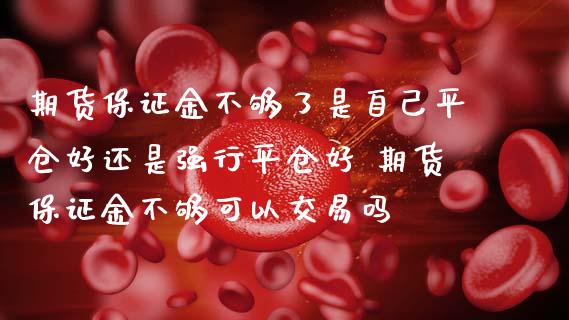 期货保证金不够了是自己平仓好还是强行平仓好 期货保证金不够可以交易吗